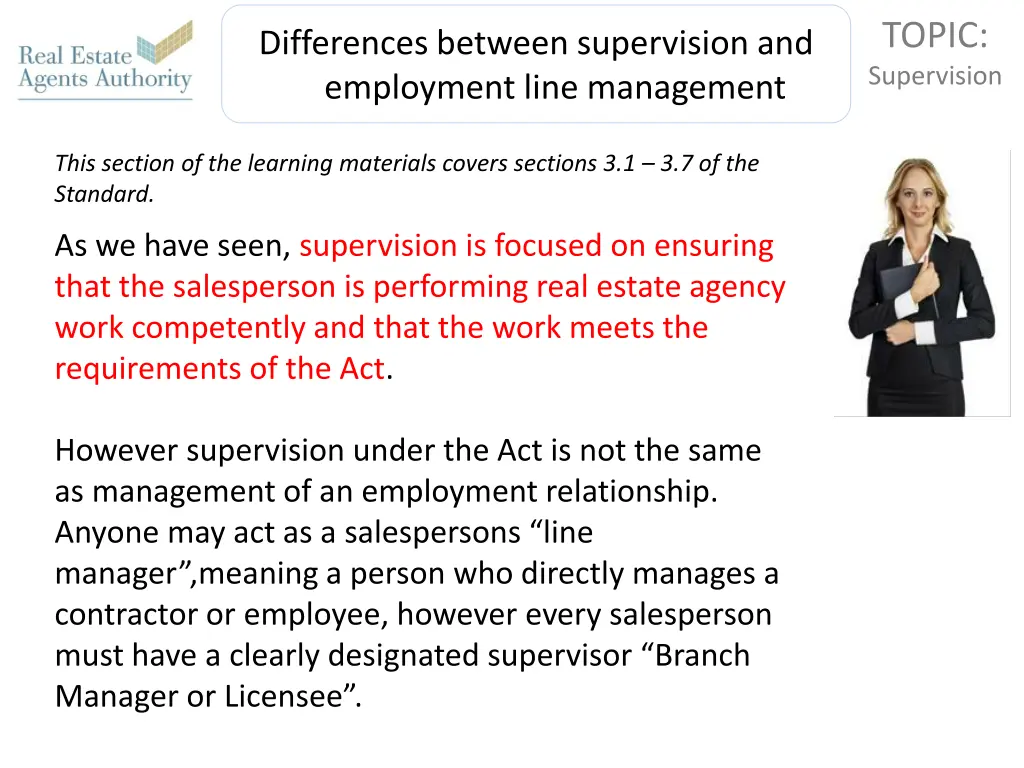 Real Estate Agents Authority

Differences between supervision and employment line management

TOPIC:
Supervision

This section of the learning materials covers sections 3.1 – 3.7 of the Standard.

As we have seen, supervision is focused on ensuring that the salesperson is performing real estate agency work competently and that the work meets the requirements of the Act.

However supervision under the Act is not the same as management of an employment relationship. Anyone may act as a salespersons “line manager”,meaning a person who directly manages a contractor or employee, however every salesperson must have a clearly designated supervisor “Branch Manager or Licensee”.